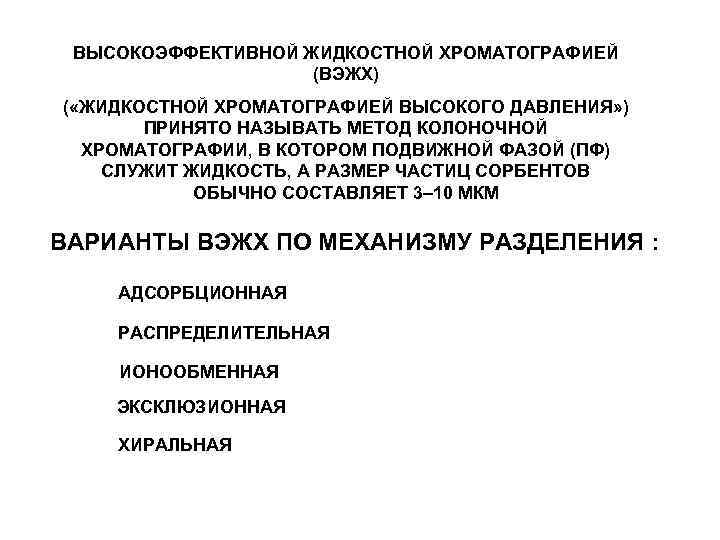 ВЫСОКОЭФФЕКТИВНОЙ ЖИДКОСТНОЙ ХРОМАТОГРАФИЕЙ (ВЭЖХ)

(«ЖИДКОСТНОЙ ХРОМАТОГРАФИЕЙ ВЫСОКОГО ДАВЛЕНИЯ») ПРИНЯТО НАЗЫВАТЬ МЕТОД КОЛОНОЧНОЙ ХРОМАТОГРАФИИ, В КОТОРОМ ПОДВИЖНОЙ ФАЗОЙ (ПФ) СЛУЖИТ ЖИДКОСТЬ, А РАЗМЕР ЧАСТИЦ СОРБЕНТОВ ОБЫЧНО СОСТАВЛЯЕТ 3–10 МКМ

ВАРИАНТЫ ВЭЖХ ПО МЕХАНИЗМУ РАЗДЕЛЕНИЯ :

АДСОРБЦИОННАЯ

РАСПРЕДЕЛИТЕЛЬНАЯ

ИОНООБМЕННАЯ

ЭКСКЛЮЗИОННАЯ

ХИРАЛЬНАЯ